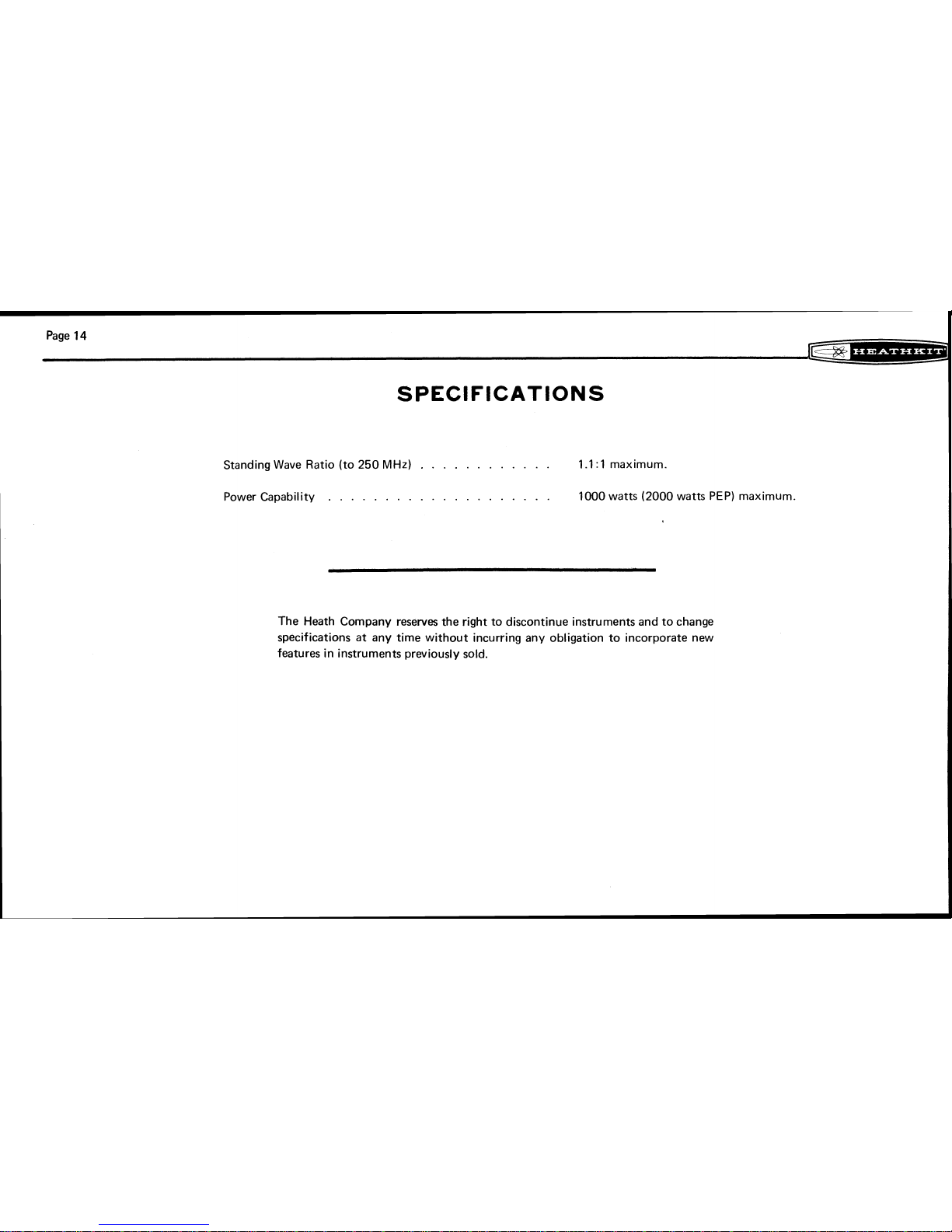 Page 14

HEATHKIT

SPECIFICATIONS

Standing Wave Ratio (to 250 MHz) . . . . . . . . . . . . 1.1:1 maximum.

Power Capability . . . . . . . . . . . . . . . . . . . . 1000 watts (2000 watts PEP) maximum.

The Heath Company reserves the right to discontinue instruments and to change specifications at any time without incurring any obligation to incorporate new features in instruments previously sold.